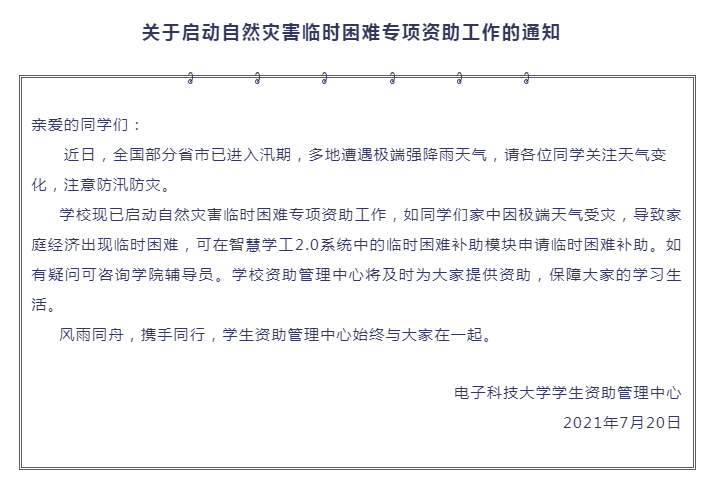 关于启动自然灾害临时困难专项资助工作的通知

亲爱的同学们：

近日，全国部分省市已进入汛期，多地遭遇极端强降雨天气，请各位同学关注天气变化，注意防汛防灾。

学校现已启动自然灾害临时困难专项资助工作，如同学们家中因极端天气受灾，导致家庭经济出现临时困难，可在智慧学工2.0系统中的临时困难补助模块申请临时困难补助。如有疑问可咨询学院辅导员。学校资助管理中心将及时为大家提供资助，保障大家的学习生活。

风雨同舟，携手同行，学生资助管理中心始终与大家在一起。

电子科技大学学生资助管理中心

2021年7月20日